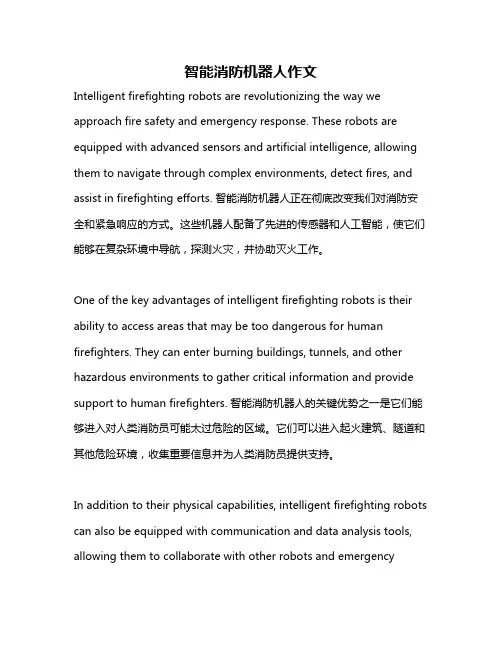 智能消防机器人作文

Intelligent firefighting robots are revolutionizing the way we approach fire safety and emergency response. These robots are equipped with advanced sensors and artificial intelligence, allowing them to navigate through complex environments, detect fires, and assist in firefighting efforts. 智能消防机器人正在彻底改变我们对消防安全和紧急响应的方式。这些机器人配备了先进的传感器和人工智能，使它们能够在复杂环境中导航，探测火灾，并协助灭火工作。

One of the key advantages of intelligent firefighting robots is their ability to access areas that may be too dangerous for human firefighters. They can enter burning buildings, tunnels, and other hazardous environments to gather critical information and provide support to human firefighters. 智能消防机器人的关键优势之一是它们能够进入对人类消防员可能太过危险的区域。它们可以进入起火建筑、隧道和其他危险环境，收集重要信息并为人类消防员提供支持。

In addition to their physical capabilities, intelligent firefighting robots can also be equipped with communication and data analysis tools, allowing them to collaborate with other robots and emergency